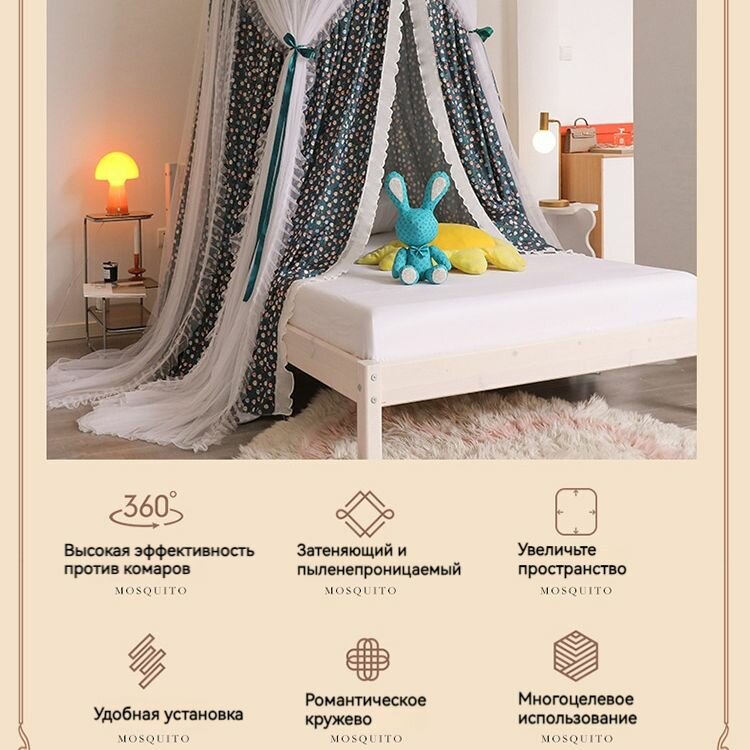 360°

Высокая эффективность против комаров
MOSQUITO

Затеняющий и пыленепроницаемый
MOSQUITO

Увеличьте пространство
MOSQUITO

Удобная установка
MOSQUITO

Романтическое кружево
MOSQUITO

Многоцелевое использование
MOSQUITO